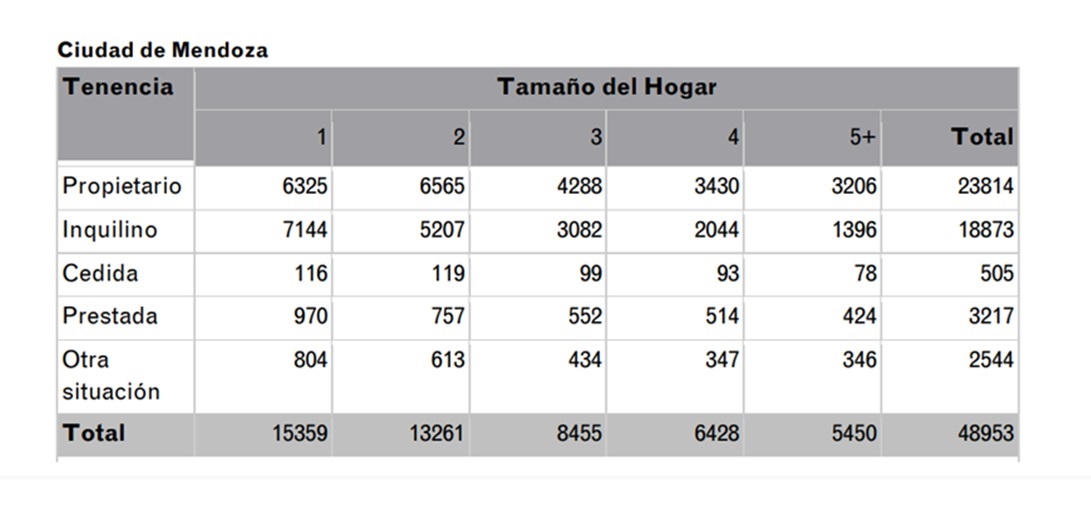 Ciudad de Mendoza

| Tenencia | Tamaño del Hogar | | | | | |
|---|---|---|---|---|---|---|
| | 1 | 2 | 3 | 4 | 5+ | Total |
| Propietario | 6325 | 6565 | 4288 | 3430 | 3206 | 23814 |
| Inquilino | 7144 | 5207 | 3082 | 2044 | 1396 | 18873 |
| Cedida | 116 | 119 | 99 | 93 | 78 | 505 |
| Prestada | 970 | 757 | 552 | 514 | 424 | 3217 |
| Otra situación | 804 | 613 | 434 | 347 | 346 | 2544 |
| Total | 15359 | 13261 | 8455 | 6428 | 5450 | 48953 |